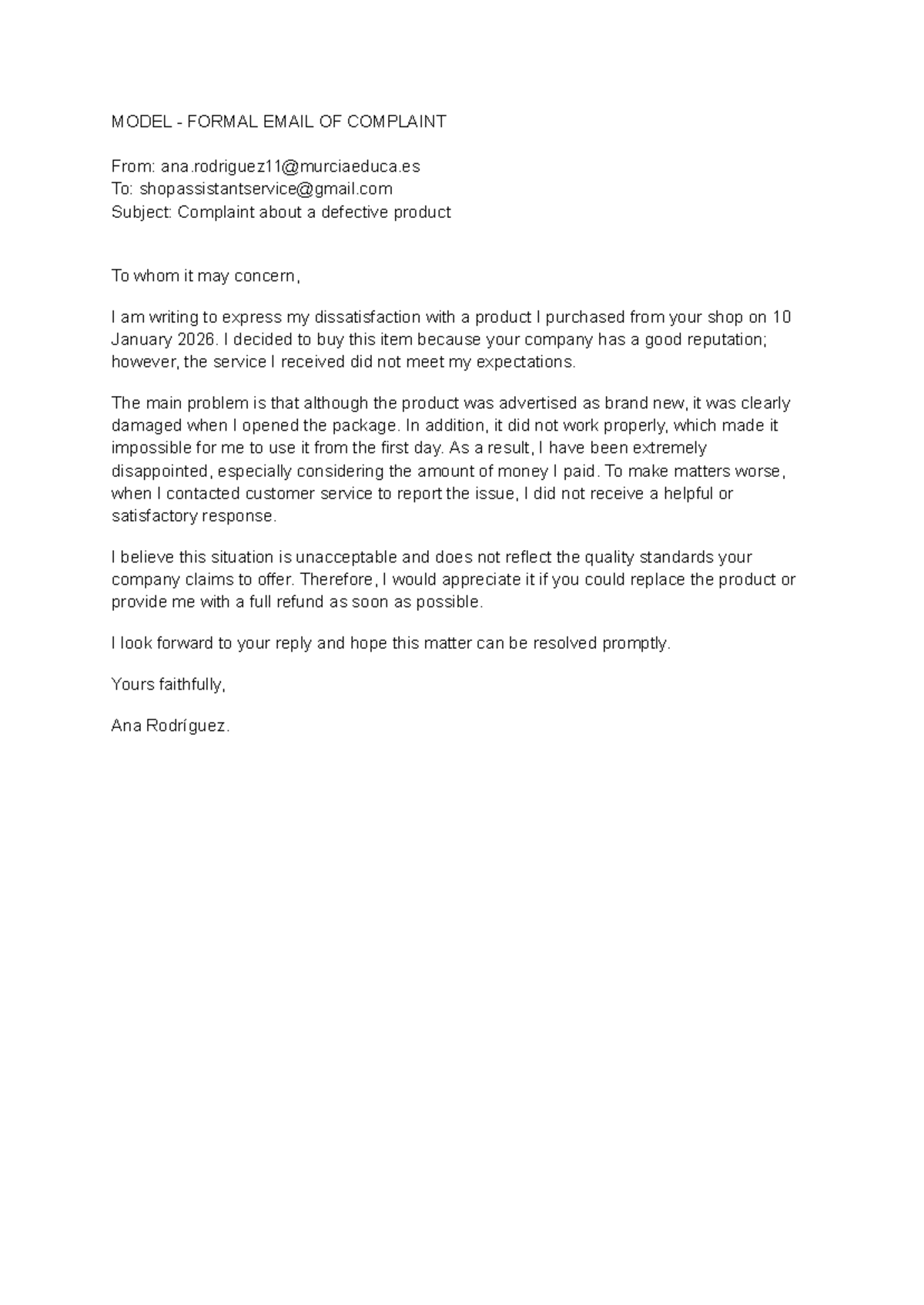 MODEL - FORMAL EMAIL OF COMPLAINT

From: ana.rodriguez11@murciaeduca.es
To: shopassistantservice@gmail.com
Subject: Complaint about a defective product

To whom it may concern,

I am writing to express my dissatisfaction with a product I purchased from your shop on 10 January 2026. I decided to buy this item because your company has a good reputation; however, the service I received did not meet my expectations.

The main problem is that although the product was advertised as brand new, it was clearly damaged when I opened the package. In addition, it did not work properly, which made it impossible for me to use it from the first day. As a result, I have been extremely disappointed, especially considering the amount of money I paid. To make matters worse, when I contacted customer service to report the issue, I did not receive a helpful or satisfactory response.

I believe this situation is unacceptable and does not reflect the quality standards your company claims to offer. Therefore, I would appreciate it if you could replace the product or provide me with a full refund as soon as possible.

I look forward to your reply and hope this matter can be resolved promptly.

Yours faithfully,

Ana Rodríguez.